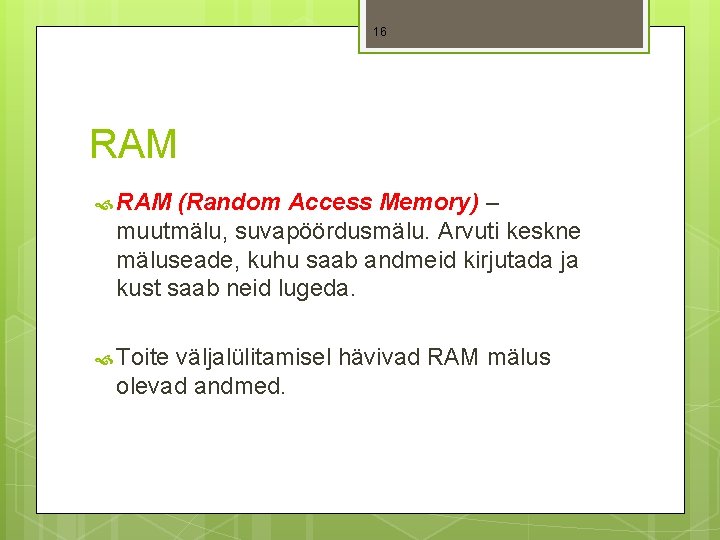 16

RAM

RAM (Random Access Memory) – muutmälu, suvapöördusmälu. Arvuti keskne mäluseade, kuhu saab andmeid kirjutada ja kust saab neid lugeda.

Toite väljalülitamisel hävivad RAM mälus olevad andmed.